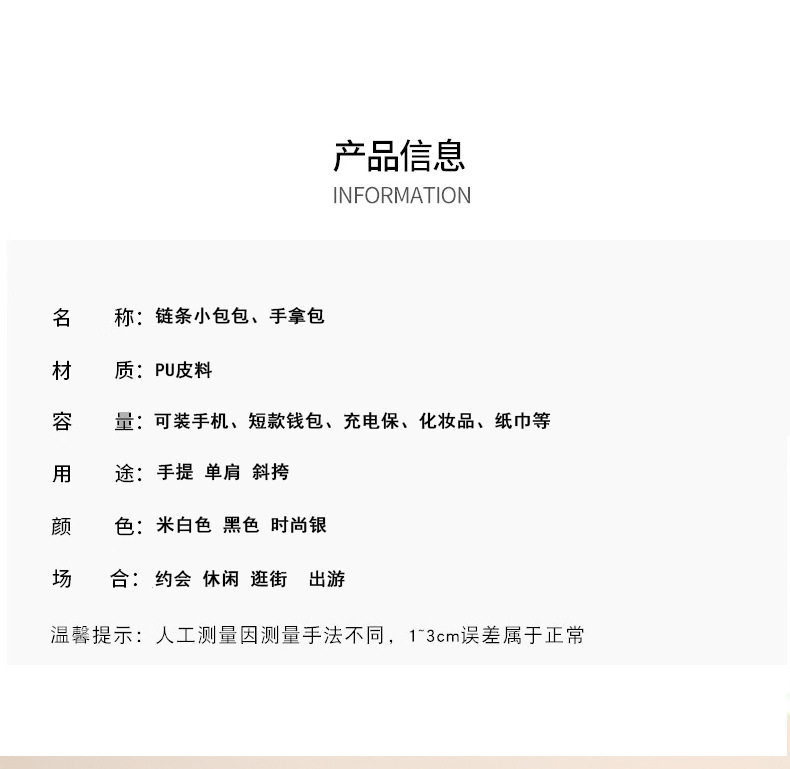 产品信息
INFORMATION

名　　称：链条小包包、手拿包

材　　质：PU皮料

容　　量：可装手机、短款钱包、充电保、化妆品、纸巾等

用　　途：手提 单肩 斜挎

颜　　色：米白色 黑色 时尚银

场　　合：约会 休闲 逛街　出游

温馨提示：人工测量因测量手法不同，1~3cm误差属于正常